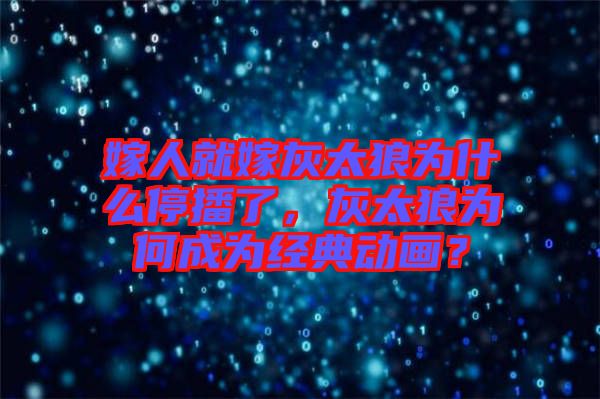 嫁人就嫁灰太狼为什么停播了，灰太狼为何成为经典动画？